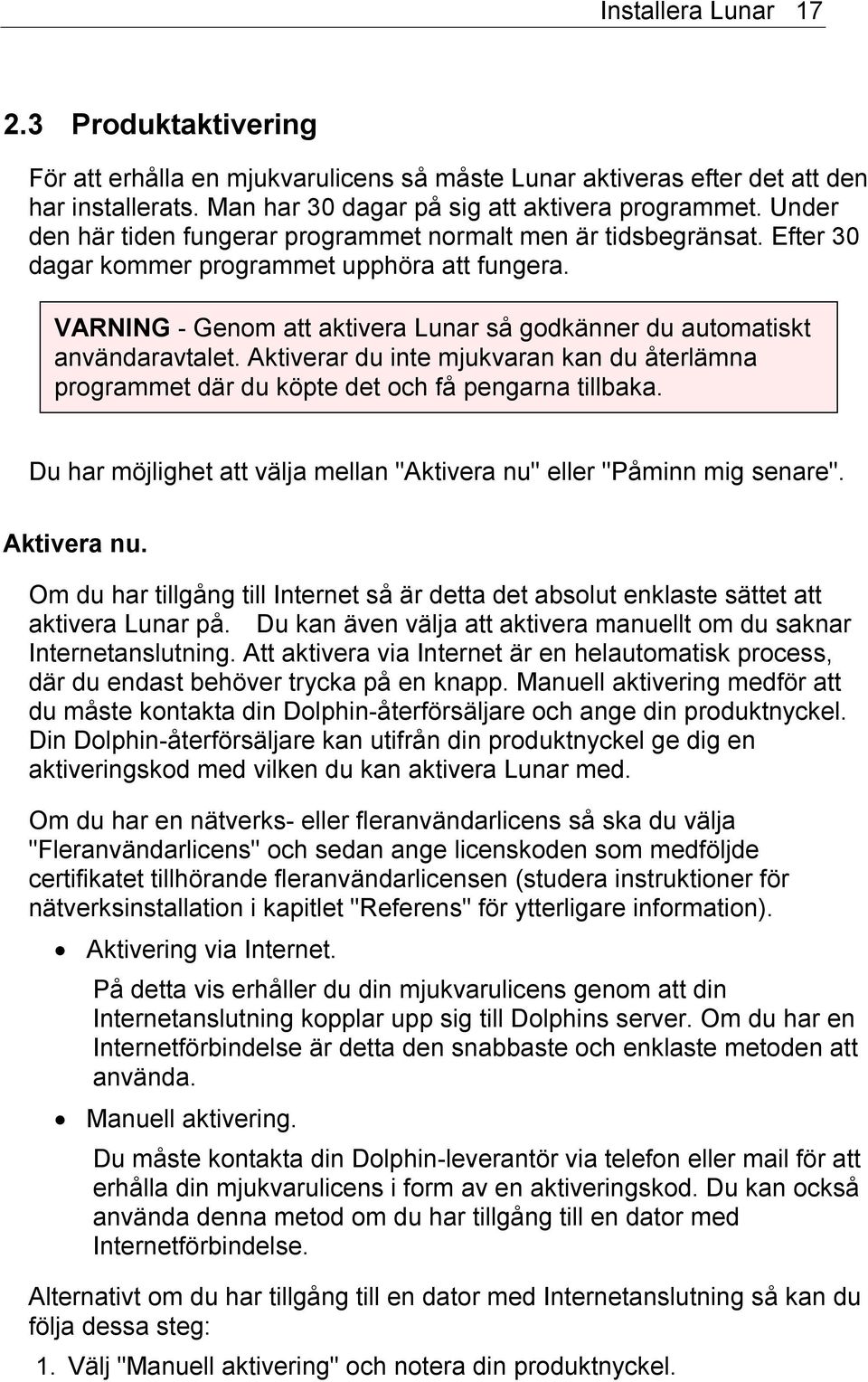 Installera Lunar 17

2.3 Produktaktivering

För att erhålla en mjukvarulicens så måste Lunar aktiveras efter det att den har installerats. Man har 30 dagar på sig att aktivera programmet. Under den här tiden fungerar programmet normalt men är tidsbegränsat. Efter 30 dagar kommer programmet upphöra att fungera.

VARNING - Genom att aktivera Lunar så godkänner du automatiskt användaravtalet. Aktiverar du inte mjukvaran kan du återlämna programmet där du köpte det och få pengarna tillbaka.

Du har möjlighet att välja mellan "Aktivera nu" eller "Påminn mig senare".

Aktivera nu.

Om du har tillgång till Internet så är detta det absolut enklaste sättet att aktivera Lunar på. Du kan även välja att aktivera manuellt om du saknar Internetanslutning. Att aktivera via Internet är en helautomatisk process, där du endast behöver trycka på en knapp. Manuell aktivering medför att du måste kontakta din Dolphin-återförsäljare och ange din produktnyckel. Din Dolphin-återförsäljare kan utifrån din produktnyckel ge dig en aktiveringskod med vilken du kan aktivera Lunar med.

Om du har en nätverks- eller fleranvändarlicens så ska du välja "Fleranvändarlicens" och sedan ange licenskoden som medföljde certifikatet tillhörande fleranvändarlicensen (studera instruktioner för nätverksinstallation i kapitlet "Referens" för ytterligare information).

• Aktivering via Internet.

På detta vis erhåller du din mjukvarulicens genom att din Internetanslutning kopplar upp sig till Dolphins server. Om du har en Internetförbindelse är detta den snabbaste och enklaste metoden att använda.

• Manuell aktivering.

Du måste kontakta din Dolphin-leverantör via telefon eller mail för att erhålla din mjukvarulicens i form av en aktiveringskod. Du kan också använda denna metod om du har tillgång till en dator med Internetförbindelse.

Alternativt om du har tillgång till en dator med Internetanslutning så kan du följa dessa steg:

1. Välj "Manuell aktivering" och notera din produktnyckel.